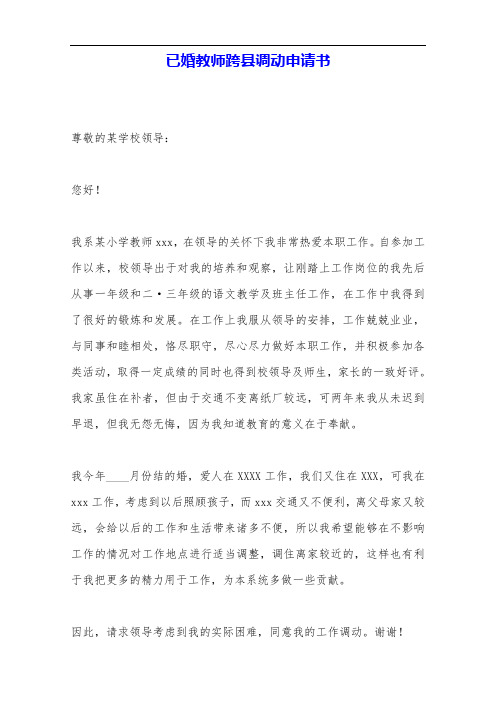 已婚教师跨县调动申请书

尊敬的某学校领导：

您好！

我系某小学教师xxx，在领导的关怀下我非常热爱本职工作。自参加工作以来，校领导出于对我的培养和观察，让刚踏上工作岗位的我先后从事一年级和二·三年级的语文教学及班主任工作，在工作中我得到了很好的锻炼和发展。在工作上我服从领导的安排，工作兢兢业业，与同事和睦相处，恪尽职守，尽心尽力做好本职工作，并积极参加各类活动，取得一定成绩的同时也得到校领导及师生，家长的一致好评。我家虽住在补者，但由于交通不变离纸厂较远，可两年来我从未迟到早退，但我无怨无悔，因为我知道教育的意义在于奉献。

我今年____月份结的婚，爱人在XXXX工作，我们又住在XXX，可我在xxx工作，考虑到以后照顾孩子，而xxx交通又不便利，离父母家又较远，会给以后的工作和生活带来诸多不便，所以我希望能够在不影响工作的情况对工作地点进行适当调整，调往离家较近的，这样也有利于我把更多的精力用于工作，为本系统多做一些贡献。

因此，请求领导考虑到我的实际困难，同意我的工作调动。谢谢！